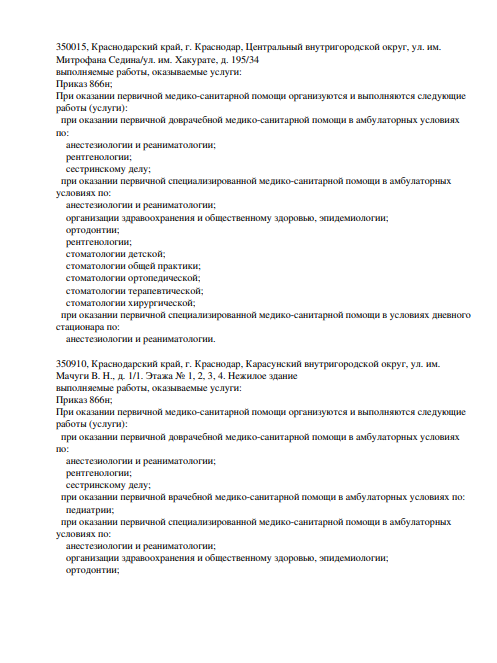 350015, Краснодарский край, г. Краснодар, Центральный внутригородской округ, ул. им. Митрофана Седина/ул. им. Хакурате, д. 195/34
выполняемые работы, оказываемые услуги:
Приказ 866н;
При оказании первичной медико-санитарной помощи организуются и выполняются следующие работы (услуги):
при оказании первичной доврачебной медико-санитарной помощи в амбулаторных условиях по:
анестезиологии и реаниматологии;
рентгенологии;
сестринскому делу;
при оказании первичной специализированной медико-санитарной помощи в амбулаторных условиях по:
анестезиологии и реаниматологии;
организации здравоохранения и общественному здоровью, эпидемиологии;
ортодонтии;
рентгенологии;
стоматологии детской;
стоматологии общей практики;
стоматологии ортопедической;
стоматологии терапевтической;
стоматологии хирургической;
при оказании первичной специализированной медико-санитарной помощи в условиях дневного стационара по:
анестезиологии и реаниматологии.

350910, Краснодарский край, г. Краснодар, Карасунский внутригородской округ, ул. им. Мачуги В. Н., д. 1/1. Этажа № 1, 2, 3, 4. Нежилое здание
выполняемые работы, оказываемые услуги:
Приказ 866н;
При оказании первичной медико-санитарной помощи организуются и выполняются следующие работы (услуги):
при оказании первичной доврачебной медико-санитарной помощи в амбулаторных условиях по:
анестезиологии и реаниматологии;
рентгенологии;
сестринскому делу;
при оказании первичной врачебной медико-санитарной помощи в амбулаторных условиях по:
педиатрии;
при оказании первичной специализированной медико-санитарной помощи в амбулаторных условиях по:
анестезиологии и реаниматологии;
организации здравоохранения и общественному здоровью, эпидемиологии;
ортодонтии;